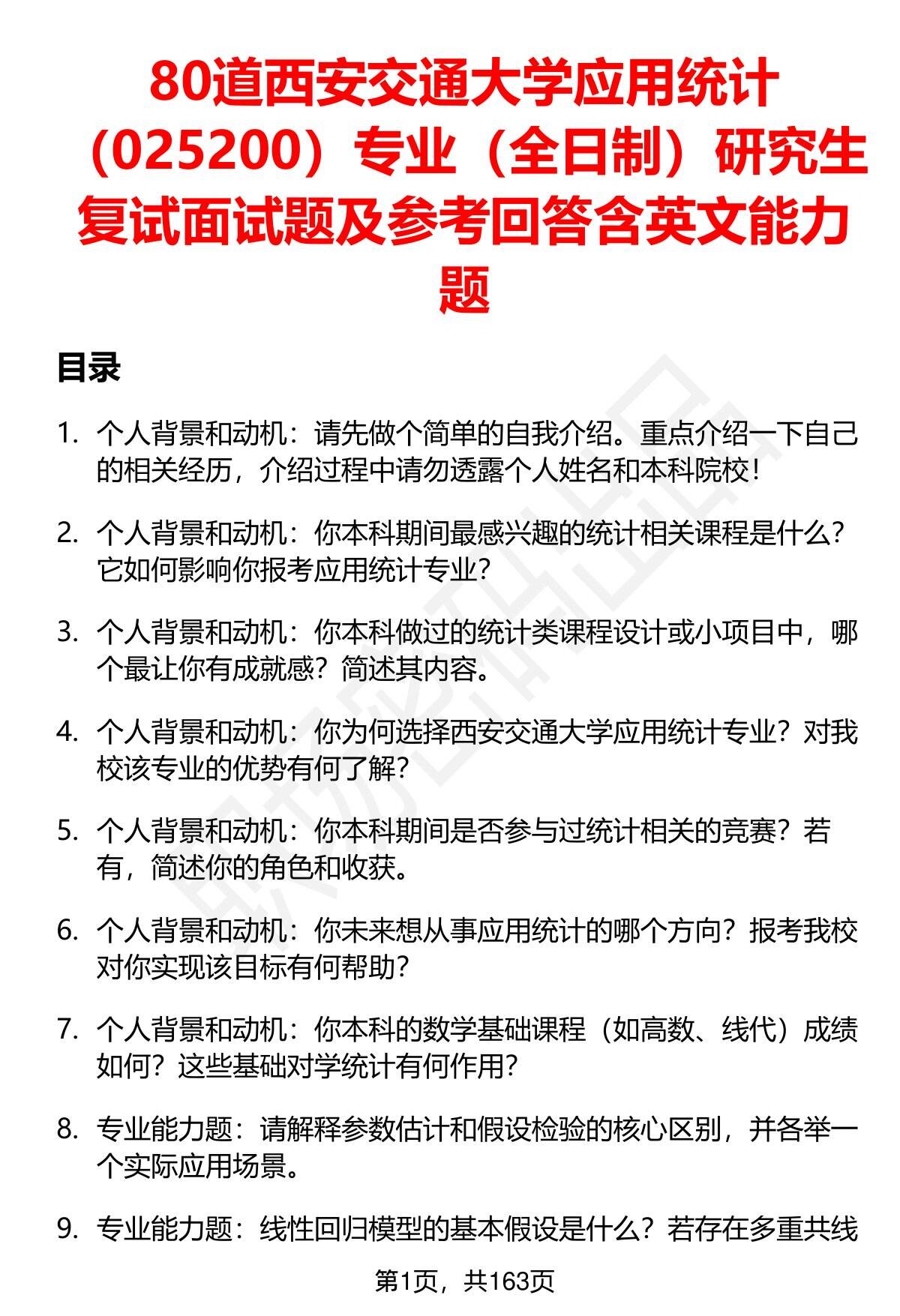 80道西安交通大学应用统计（025200）专业（全日制）研究生复试面试题及参考回答含英文能力题

目录

1. 个人背景和动机：请先做个简单的自我介绍。重点介绍一下自己的相关经历，介绍过程中请勿透露个人姓名和本科院校！

2. 个人背景和动机：你本科期间最感兴趣的统计相关课程是什么？它如何影响你报考应用统计专业？

3. 个人背景和动机：你本科做过的统计类课程设计或小项目中，哪个最让你有成就感？简述其内容。

4. 个人背景和动机：你为何选择西安交通大学应用统计专业？对我校该专业的优势有何了解？

5. 个人背景和动机：你本科期间是否参与过统计相关的竞赛？若有，简述你的角色和收获。

6. 个人背景和动机：你未来想从事应用统计的哪个方向？报考我校对你实现该目标有何帮助？

7. 个人背景和动机：你本科的数学基础课程（如高数、线代）成绩如何？这些基础对学统计有何作用？

8. 专业能力题：请解释参数估计和假设检验的核心区别，并各举一个实际应用场景。

9. 专业能力题：线性回归模型的基本假设是什么？若存在多重共线

第1页，共163页